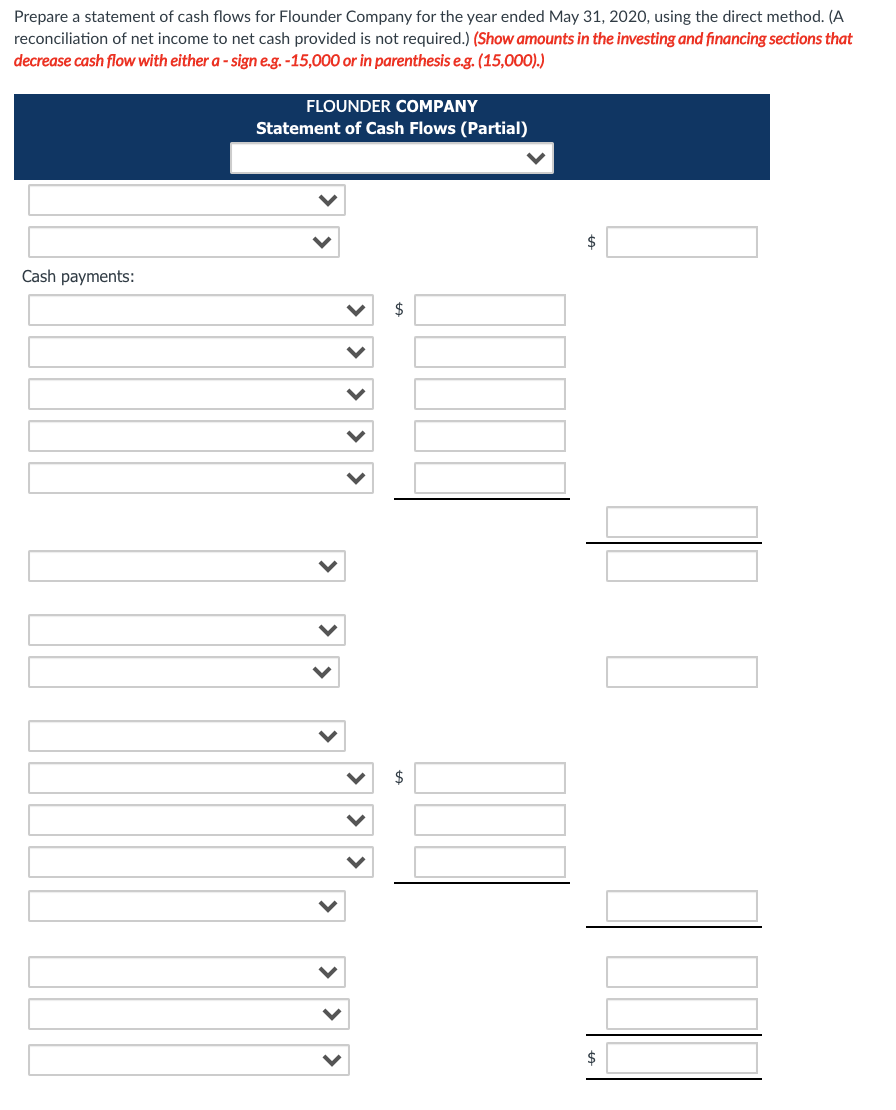 Prepare a statement of cash flows for Flounder Company for the year ended May 31, 2020, using the direct method. (A reconciliation of net income to net cash provided is not required.) (Show amounts in the investing and financing sections that decrease cash flow with either a - sign e.g. -15,000 or in parenthesis e.g. (15,000).)

FLOUNDER COMPANY
Statement of Cash Flows (Partial)

$

Cash payments:

$

$

$